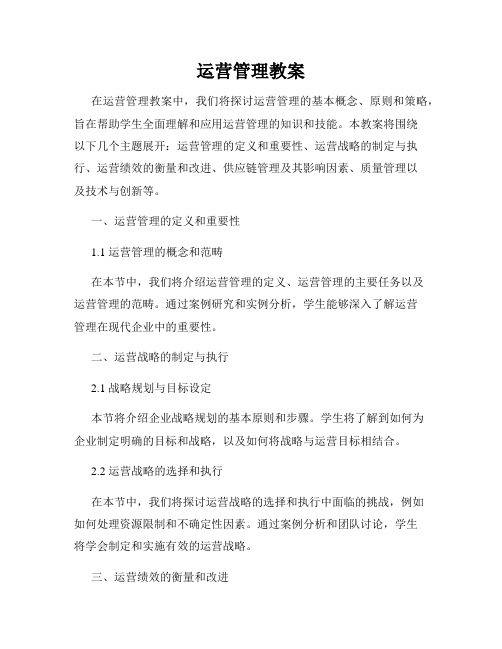 运营管理教案

在运营管理教案中，我们将探讨运营管理的基本概念、原则和策略，旨在帮助学生全面理解和应用运营管理的知识和技能。本教案将围绕以下几个主题展开：运营管理的定义和重要性、运营战略的制定与执行、运营绩效的衡量和改进、供应链管理及其影响因素、质量管理以及技术与创新等。

一、运营管理的定义和重要性

1.1 运营管理的概念和范畴

在本节中，我们将介绍运营管理的定义、运营管理的主要任务以及运营管理的范畴。通过案例研究和实例分析，学生能够深入了解运营管理在现代企业中的重要性。

二、运营战略的制定与执行

2.1 战略规划与目标设定

本节将介绍企业战略规划的基本原则和步骤。学生将了解到如何为企业制定明确的目标和战略，以及如何将战略与运营目标相结合。

2.2 运营战略的选择和执行

在本节中，我们将探讨运营战略的选择和执行中面临的挑战，例如如何处理资源限制和不确定性因素。通过案例分析和团队讨论，学生将学会制定和实施有效的运营战略。

三、运营绩效的衡量和改进